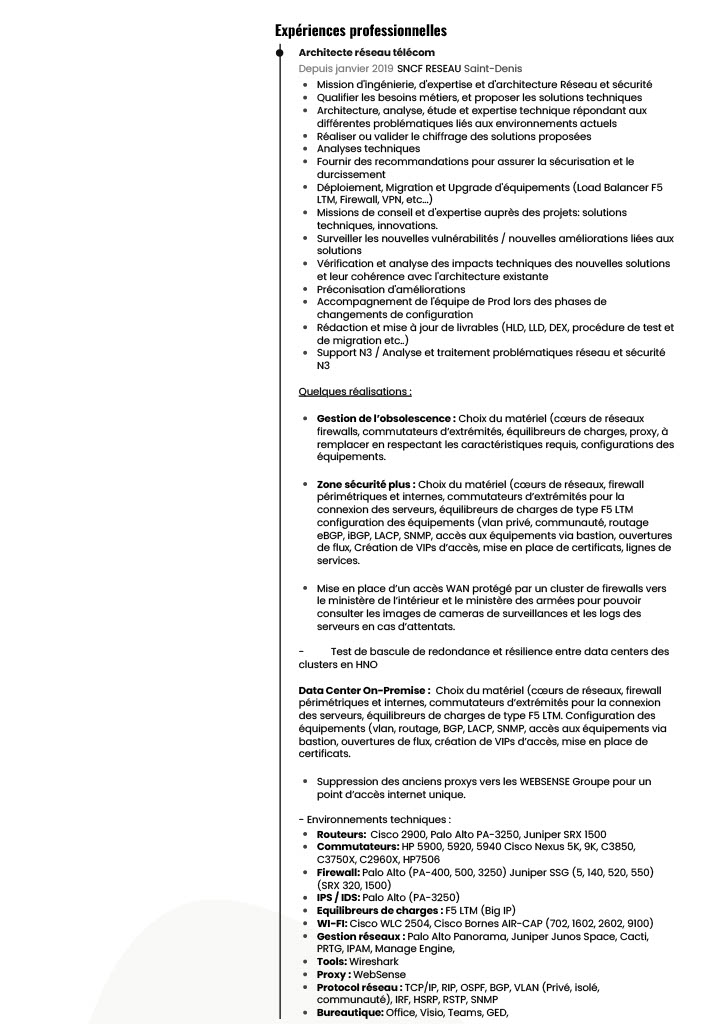 Expériences professionnelles

Architecte réseau télécom
Depuis janvier 2019 SNCF RESEAU Saint-Denis

- Mission d'ingénierie, d'expertise et d'architecture Réseau et sécurité
- Qualifier les besoins métiers, et proposer les solutions techniques
- Architecture, analyse, étude et expertise technique répondant aux différentes problématiques liés aux environnements actuels
- Réaliser ou valider le chiffrage des solutions proposées
- Analyses techniques
- Fournir des recommandations pour assurer la sécurisation et le durcissement
- Déploiement, Migration et Upgrade d'équipements (Load Balancer F5 LTM, Firewall, VPN, etc...)
- Missions de conseil et d'expertise auprès des projets: solutions techniques, innovations.
- Surveiller les nouvelles vulnérabilités / nouvelles améliorations liées aux solutions
- Vérification et analyse des impacts techniques des nouvelles solutions et leur cohérence avec l'architecture existante
- Préconisation d'améliorations
- Accompagnement de l'équipe de Prod lors des phases de changements de configuration
- Rédaction et mise à jour de livrables (HLD, LLD, DEX, procédure de test et de migration etc..)
- Support N3 / Analyse et traitement problématiques réseau et sécurité N3

Quelques réalisations :

- Gestion de l'obsolescence : Choix du matériel (cœurs de réseaux firewalls, commutateurs d'extrémités, équilibreurs de charges, proxy, à remplacer en respectant les caractéristiques requis, configurations des équipements.

- Zone sécurité plus : Choix du matériel (cœurs de réseaux, firewall périmétriques et internes, commutateurs d'extrémités pour la connexion des serveurs, équilibreurs de charges de type F5 LTM configuration des équipements (vlan privé, communauté, routage eBGP, iBGP, LACP, SNMP, accès aux équipements via bastion, ouvertures de flux, Création de VIPs d'accès, mise en place de certificats, lignes de services.

- Mise en place d'un accès WAN protégé par un cluster de firewalls vers le ministère de l'intérieur et le ministère des armées pour pouvoir consulter les images de cameras de surveillances et les logs des serveurs en cas d'attentats.

- Test de bascule de redondance et résilience entre data centers des clusters en HNO

Data Center On-Premise : Choix du matériel (cœurs de réseaux, firewall périmétriques et internes, commutateurs d'extrémités pour la connexion des serveurs, équilibreurs de charges de type F5 LTM. Configuration des équipements (vlan, routage, BGP, LACP, SNMP, accès aux équipements via bastion, ouvertures de flux, création de VIPs d'accès, mise en place de certificats.

- Suppression des anciens proxys vers les WEBSENSE Groupe pour un point d'accès internet unique.

- Environnements techniques :
- Routeurs: Cisco 2900, Palo Alto PA-3250, Juniper SRX 1500
- Commutateurs: HP 5900, 5920, 5940 Cisco Nexus 5K, 9K, C3850, C3750X, C2960X, HP7506
- Firewall: Palo Alto (PA-400, 500, 3250) Juniper SSG (5, 140, 520, 550) (SRX 320, 1500)
- IPS / IDS: Palo Alto (PA-3250)
- Equilibreurs de charges : F5 LTM (Big IP)
- WI-FI: Cisco WLC 2504, Cisco Bornes AIR-CAP (702, 1602, 2602, 9100)
- Gestion réseaux : Palo Alto Panorama, Juniper Junos Space, Cacti, PRTG, IPAM, Manage Engine,
- Tools: Wireshark
- Proxy : WebSense
- Protocol réseau : TCP/IP, RIP, OSPF, BGP, VLAN (Privé, isolé, communauté), IRF, HSRP, RSTP, SNMP
- Bureautique: Office, Visio, Teams, GED,